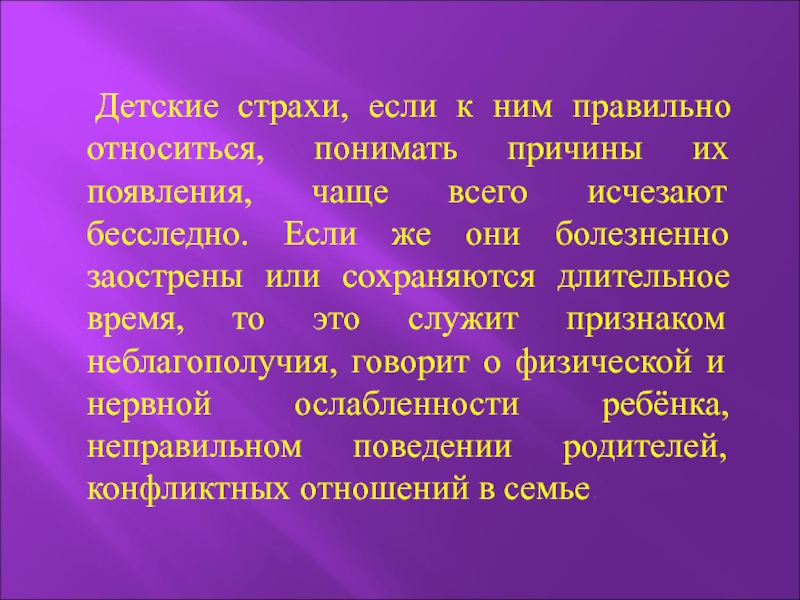 Детские страхи, если к ним правильно относиться, понимать причины их появления, чаще всего исчезают бесследно. Если же они болезненно заострены или сохраняются длительное время, то это служит признаком неблагополучия, говорит о физической и нервной ослабленности ребёнка, неправильном поведении родителей, конфликтных отношений в семье.